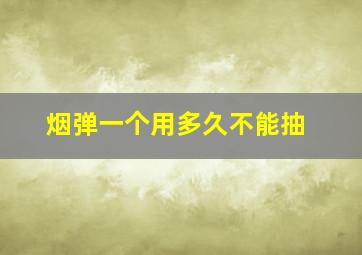 烟弹一个用多久不能抽